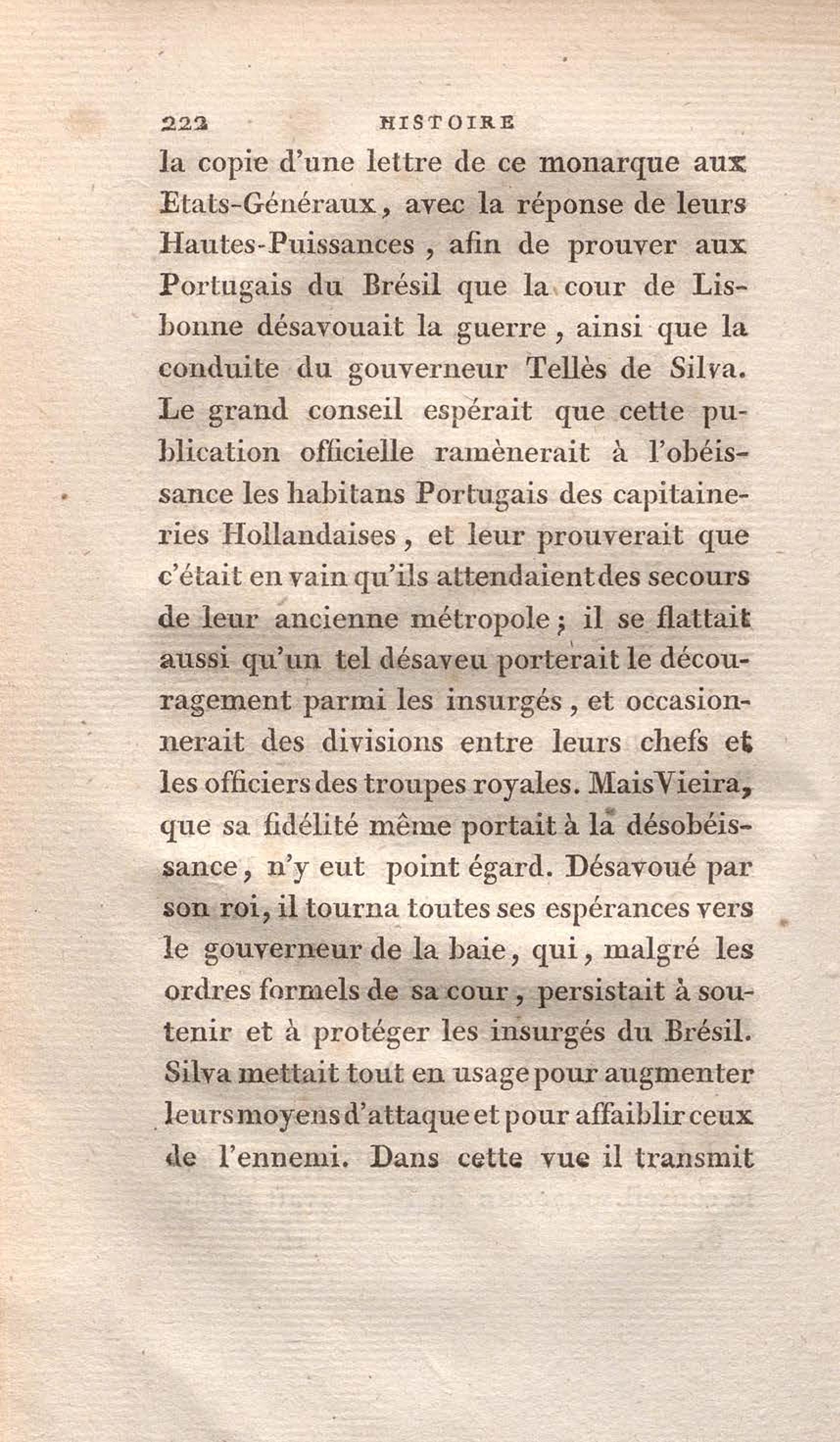 222 HISTOIRE

la copie d'une lettre de ce monarque aux Etats-Généraux, avec la réponse de leurs Hautes-Puissances, afin de prouver aux Portugais du Brésil que la cour de Lisbonne désavouait la guerre, ainsi que la conduite du gouverneur Tellès de Silva. Le grand conseil espérait que cette publication officielle ramènerait à l'obéissance les habitans Portugais des capitaineries Hollandaises, et leur prouverait que c'était en vain qu'ils attendaient des secours de leur ancienne métropole; il se flattait aussi qu'un tel désaveu porterait le découragement parmi les insurgés, et occasionnerait des divisions entre leurs chefs et les officiers des troupes royales. Mais Vieira, que sa fidélité même portait à la désobéissance, n'y eut point égard. Désavoué par son roi, il tourna toutes ses espérances vers le gouverneur de la baie, qui, malgré les ordres formels de sa cour, persistait à soutenir et à protéger les insurgés du Brésil. Silva mettait tout en usage pour augmenter leurs moyens d'attaque et pour affaiblir ceux de l'ennemi. Dans cette vue il transmit